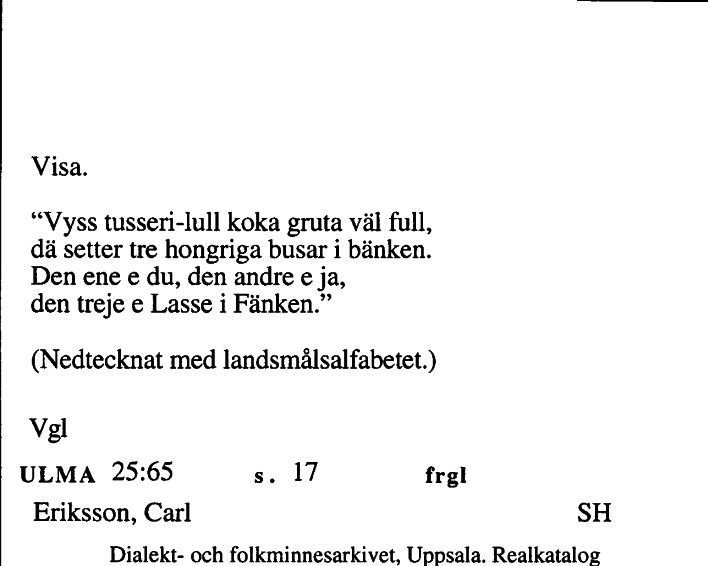 Visa.

“Vyss tusseri-lull koka gruta väl full,
dä setter tre hongriga busar i bänken.
Den ene e du, den andre e ja,
den treje e Lasse i Fänken.”

(Nedtecknat med landsmålsalfabetet.)

Vgl

ULMA 25:65 s. 17 frgl

Eriksson, Carl SH

Dialekt- och folkminnesarkivet, Uppsala. Realkatalog